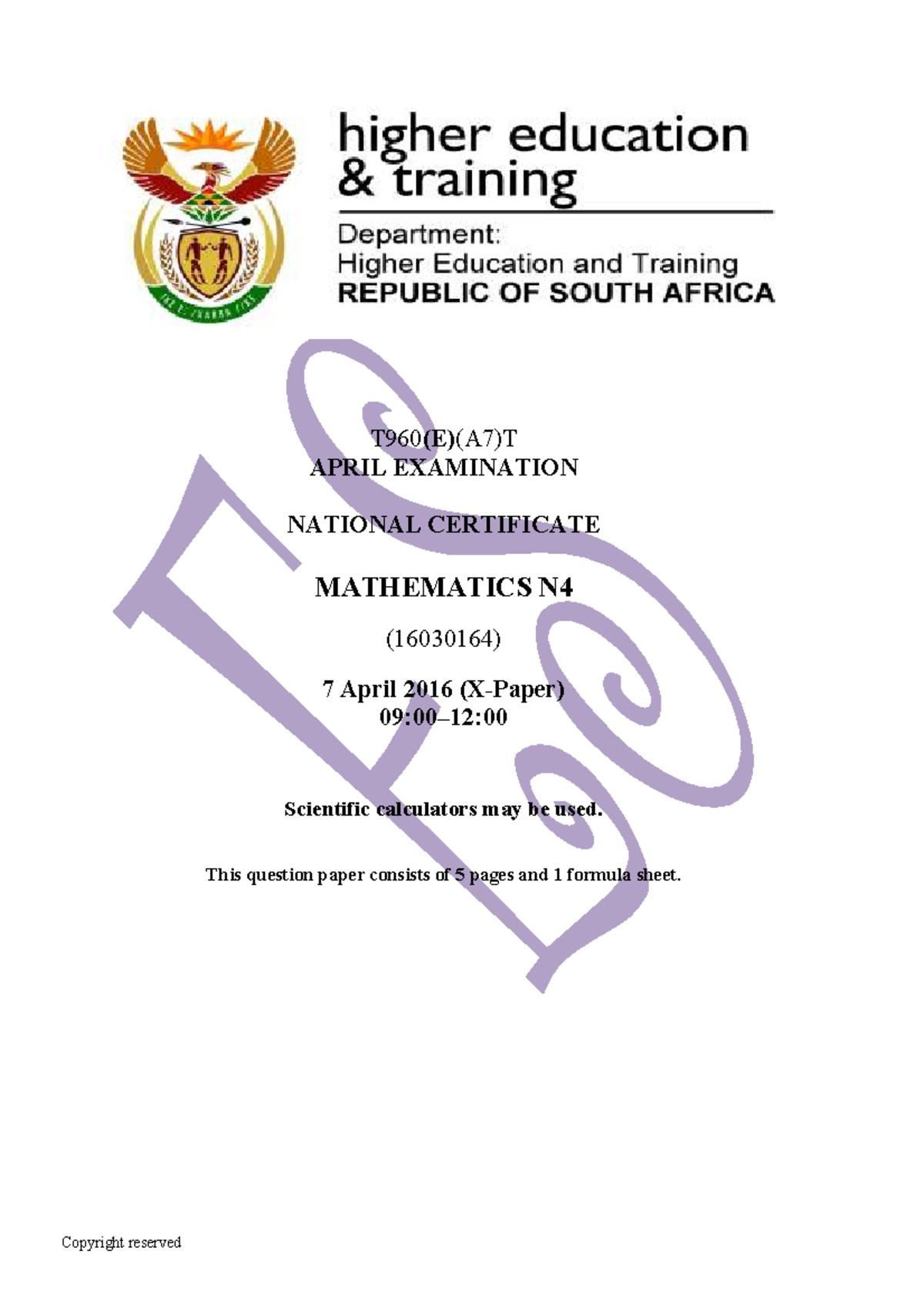 higher education & training

Department:
Higher Education and Training
REPUBLIC OF SOUTH AFRICA

T960(E)(A7)T
APRIL EXAMINATION

NATIONAL CERTIFICATE

MATHEMATICS N4

(16030164)

7 April 2016 (X-Paper)
09:00–12:00

Scientific calculators may be used.

This question paper consists of 5 pages and 1 formula sheet.

Copyright reserved